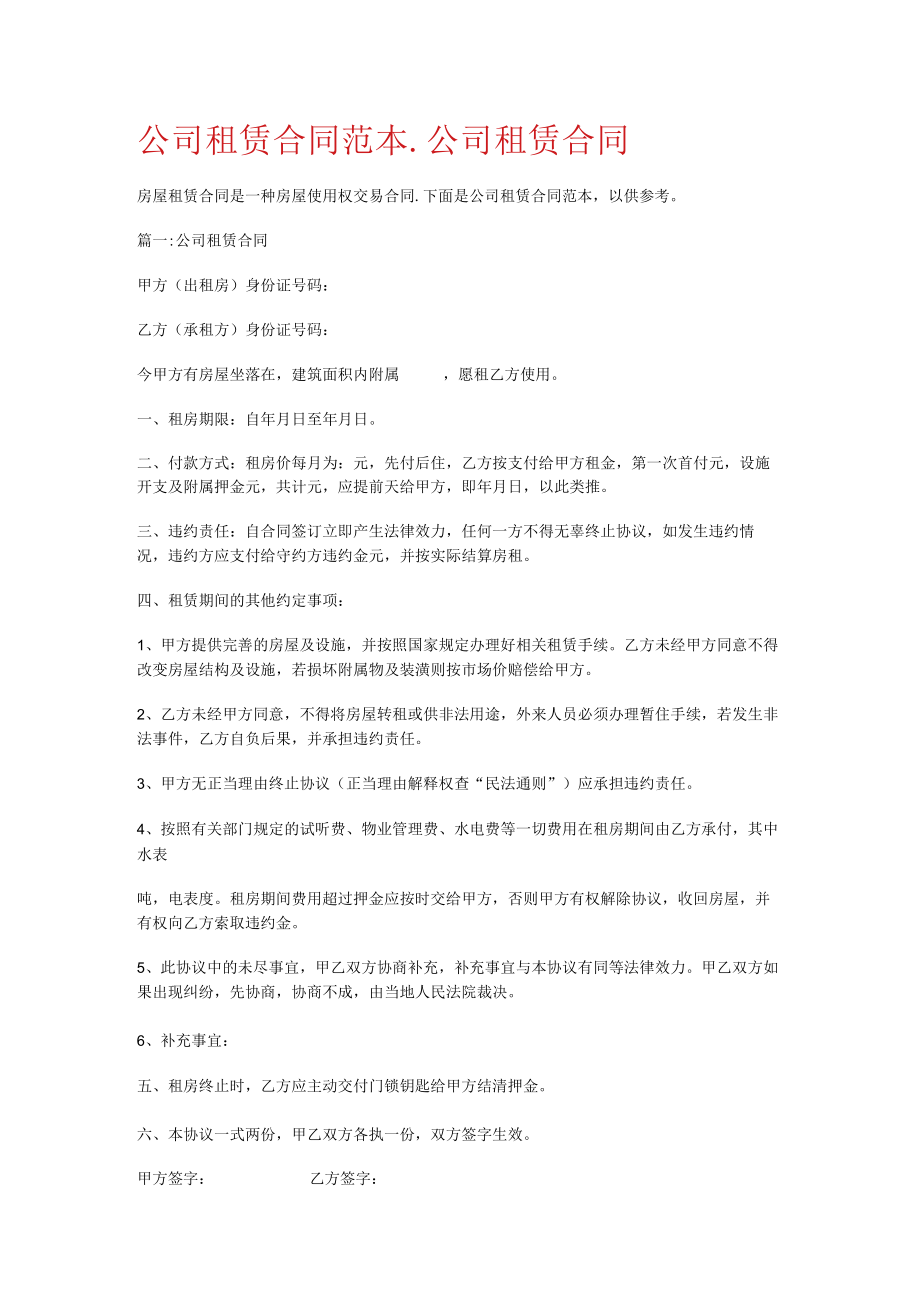 公司租赁合同范本.公司租赁合同

房屋租赁合同是一种房屋使用权交易合同.下面是公司租赁合同范本，以供参考。

篇一:公司租赁合同

甲方（出租房）身份证号码：

乙方（承租方）身份证号码：

今甲方有房屋坐落在，建筑面积内附属　　，愿租乙方使用。

一、租房期限：自年月日至年月日。

二、付款方式：租房价每月为：元，先付后住，乙方按支付给甲方租金，第一次首付元，设施开支及附属押金元，共计元，应提前天给甲方，即年月日，以此类推。

三、违约责任：自合同签订立即产生法律效力，任何一方不得无辜终止协议，如发生违约情况，违约方应支付给守约方违约金元，并按实际结算房租。

四、租赁期间的其他约定事项：

1、甲方提供完善的房屋及设施，并按照国家规定办理好相关租赁手续。乙方未经甲方同意不得改变房屋结构及设施，若损坏附属物及装潢则按市场价赔偿给甲方。

2、乙方未经甲方同意，不得将房屋转租或供非法用途，外来人员必须办理暂住手续，若发生非法事件，乙方自负后果，并承担违约责任。

3、甲方无正当理由终止协议（正当理由解释权查“民法通则”）应承担违约责任。

4、按照有关部门规定的试听费、物业管理费、水电费等一切费用在租房期间由乙方承付，其中水表

吨，电表度。租房期间费用超过押金应按时交给甲方，否则甲方有权解除协议，收回房屋，并有权向乙方索取违约金。

5、此协议中的未尽事宜，甲乙双方协商补充，补充事宜与本协议有同等法律效力。甲乙双方如果出现纠纷，先协商，协商不成，由当地人民法院裁决。

6、补充事宜：

五、租房终止时，乙方应主动交付门锁钥匙给甲方结清押金。

六、本协议一式两份，甲乙双方各执一份，双方签字生效。

甲方签字：　　乙方签字：